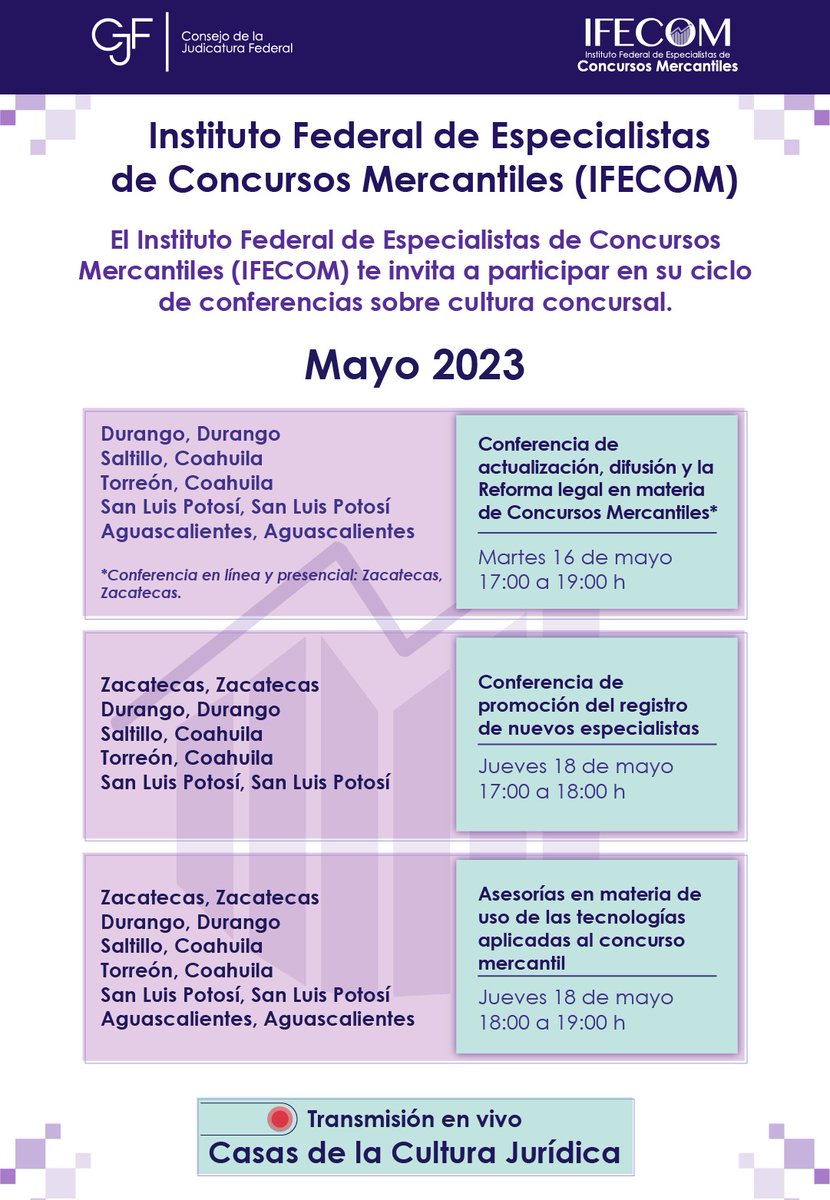 CJF Consejo de la Judicatura Federal

IFECOM Instituto Federal de Especialistas de Concursos Mercantiles

Instituto Federal de Especialistas de Concursos Mercantiles (IFECOM)

El Instituto Federal de Especialistas de Concursos Mercantiles (IFECOM) te invita a participar en su ciclo de conferencias sobre cultura concursal.

Mayo 2023

Durango, Durango
Saltillo, Coahuila
Torreón, Coahuila
San Luis Potosí, San Luis Potosí
Aguascalientes, Aguascalientes

*Conferencia en línea y presencial: Zacatecas, Zacatecas.

Conferencia de actualización, difusión y la Reforma legal en materia de Concursos Mercantiles*

Martes 16 de mayo
17:00 a 19:00 h

Zacatecas, Zacatecas
Durango, Durango
Saltillo, Coahuila
Torreón, Coahuila
San Luis Potosí, San Luis Potosí

Conferencia de promoción del registro de nuevos especialistas

Jueves 18 de mayo
17:00 a 18:00 h

Zacatecas, Zacatecas
Durango, Durango
Saltillo, Coahuila
Torreón, Coahuila
San Luis Potosí, San Luis Potosí
Aguascalientes, Aguascalientes

Asesorías en materia de uso de las tecnologías aplicadas al concurso mercantil

Jueves 18 de mayo
18:00 a 19:00 h

Transmisión en vivo
Casas de la Cultura Jurídica